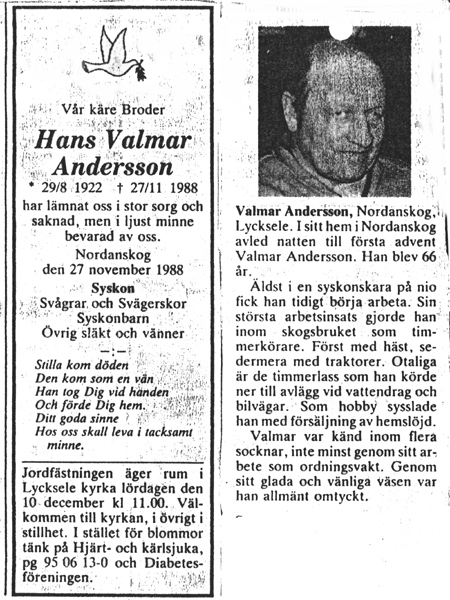 Vår käre Broder

Hans Valmar Andersson

* 29/8 1922 † 27/11 1988

har lämnat oss i stor sorg och saknad, men i ljust minne bevarad av oss.

Nordanskog den 27 november 1988

Syskon
Svågrar och Svägerskor
Syskonbarn
Övrig släkt och vänner

—:—

Stilla kom döden
Den kom som en vän
Han tog Dig vid handen
Och förde Dig hem.
Ditt goda sinne
Hos oss skall leva i tacksamt minne.

Jordfästningen äger rum i Lycksele kyrka lördagen den 10 december kl 11.00. Välkommen till kyrkan, i övrigt i stillhet. I stället för blommor tänk på Hjärt- och kärlsjuka, pg 95 06 13-0 och Diabetesföreningen.

Valmar Andersson, Nordanskog, Lycksele. I sitt hem i Nordanskog avled natten till första advent Valmar Andersson. Han blev 66 år.

Äldst i en syskonskara på nio fick han tidigt börja arbeta. Sin största arbetsinsats gjorde han inom skogsbruket som timmerkörare. Först med häst, sedermera med traktorer. Otaliga är de timmerlass som han körde ner till avlägg vid vattendrag och bilvägar. Som hobby sysslade han med försäljning av hemslöjd.

Valmar var känd inom flera socknar, inte minst genom sitt arbete som ordningsvakt. Genom sitt glada och vänliga väsen var han allmänt omtyckt.